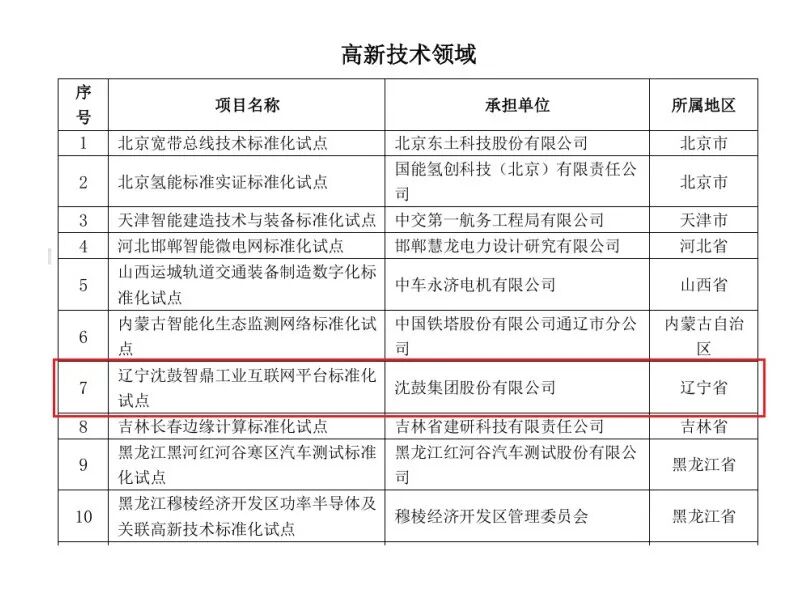 高新技术领域

| 序号 | 项目名称 | 承担单位 | 所属地区 |
|---|---|---|---|
| 1 | 北京宽带总线技术标准化试点 | 北京东土科技股份有限公司 | 北京市 |
| 2 | 北京氢能标准实证标准化试点 | 国能氢创科技（北京）有限责任公司 | 北京市 |
| 3 | 天津智能建造技术与装备标准化试点 | 中交第一航务工程局有限公司 | 天津市 |
| 4 | 河北邯郸智能微电网标准化试点 | 邯郸慧龙电力设计研究有限公司 | 河北省 |
| 5 | 山西运城轨道交通装备制造数字化标准化试点 | 中车永济电机有限公司 | 山西省 |
| 6 | 内蒙古智能化生态监测网络标准化试点 | 中国铁塔股份有限公司通辽市分公司 | 内蒙古自治区 |
| 7 | 辽宁沈鼓智鼎工业互联网平台标准化试点 | 沈鼓集团股份有限公司 | 辽宁省 |
| 8 | 吉林长春边缘计算标准化试点 | 吉林省建研科技有限责任公司 | 吉林省 |
| 9 | 黑龙江黑河红河谷寒区汽车测试标准化试点 | 黑龙江红河谷汽车测试股份有限公司 | 黑龙江省 |
| 10 | 黑龙江穆棱经济开发区功率半导体及关联高新技术标准化试点 | 穆棱经济开发区管理委员会 | 黑龙江省 |